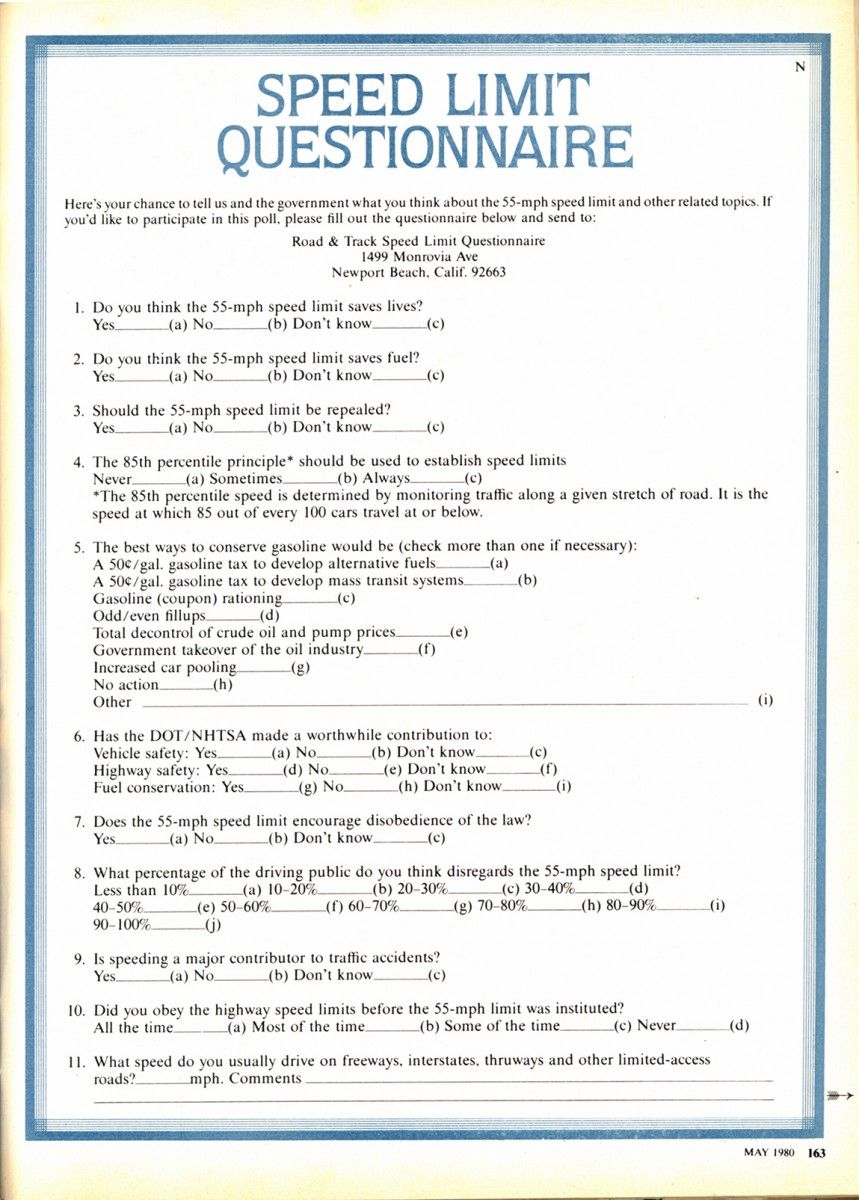 N

SPEED LIMIT QUESTIONNAIRE

Here's your chance to tell us and the government what you think about the 55-mph speed limit and other related topics. If you'd like to participate in this poll, please fill out the questionnaire below and send to:

Road & Track Speed Limit Questionnaire
1499 Monrovia Ave
Newport Beach, Calif. 92663

1. Do you think the 55-mph speed limit saves lives?
Yes____(a) No____(b) Don't know____(c)

2. Do you think the 55-mph speed limit saves fuel?
Yes____(a) No____(b) Don't know____(c)

3. Should the 55-mph speed limit be repealed?
Yes____(a) No____(b) Don't know____(c)

4. The 85th percentile principle* should be used to establish speed limits
Never____(a) Sometimes____(b) Always____(c)
*The 85th percentile speed is determined by monitoring traffic along a given stretch of road. It is the speed at which 85 out of every 100 cars travel at or below.

5. The best ways to conserve gasoline would be (check more than one if necessary):
A 50¢/gal. gasoline tax to develop alternative fuels____(a)
A 50¢/gal. gasoline tax to develop mass transit systems____(b)
Gasoline (coupon) rationing____(c)
Odd/even fillups____(d)
Total decontrol of crude oil and pump prices____(e)
Government takeover of the oil industry____(f)
Increased car pooling____(g)
No action____(h)
Other ____ (i)

6. Has the DOT/NHTSA made a worthwhile contribution to:
Vehicle safety: Yes____(a) No____(b) Don't know____(c)
Highway safety: Yes____(d) No____(e) Don't know____(f)
Fuel conservation: Yes____(g) No____(h) Don't know____(i)

7. Does the 55-mph speed limit encourage disobedience of the law?
Yes____(a) No____(b) Don't know____(c)

8. What percentage of the driving public do you think disregards the 55-mph speed limit?
Less than 10%____(a) 10-20%____(b) 20-30%____(c) 30-40%____(d)
40-50%____(e) 50-60%____(f) 60-70%____(g) 70-80%____(h) 80-90%____(i)
90-100%____(j)

9. Is speeding a major contributor to traffic accidents?
Yes____(a) No____(b) Don't know____(c)

10. Did you obey the highway speed limits before the 55-mph limit was instituted?
All the time____(a) Most of the time____(b) Some of the time____(c) Never____(d)

11. What speed do you usually drive on freeways, interstates, thruways and other limited-access roads?____mph. Comments ____
____

MAY 1980 163